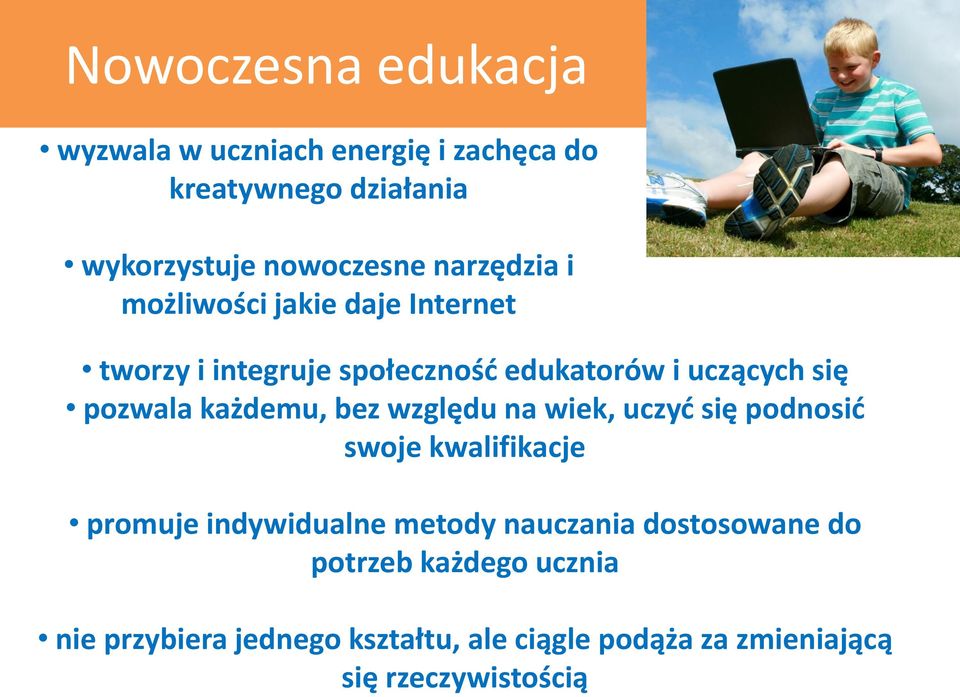 Nowoczesna edukacja

• wyzwala w uczniach energię i zachęca do kreatywnego działania

• wykorzystuje nowoczesne narzędzia i możliwości jakie daje Internet

• tworzy i integruje społeczność edukatorów i uczących się
• pozwala każdemu, bez względu na wiek, uczyć się podnosić swoje kwalifikacje

• promuje indywidualne metody nauczania dostosowane do potrzeb każdego ucznia

• nie przybiera jednego kształtu, ale ciągle podąża za zmieniającą się rzeczywistością